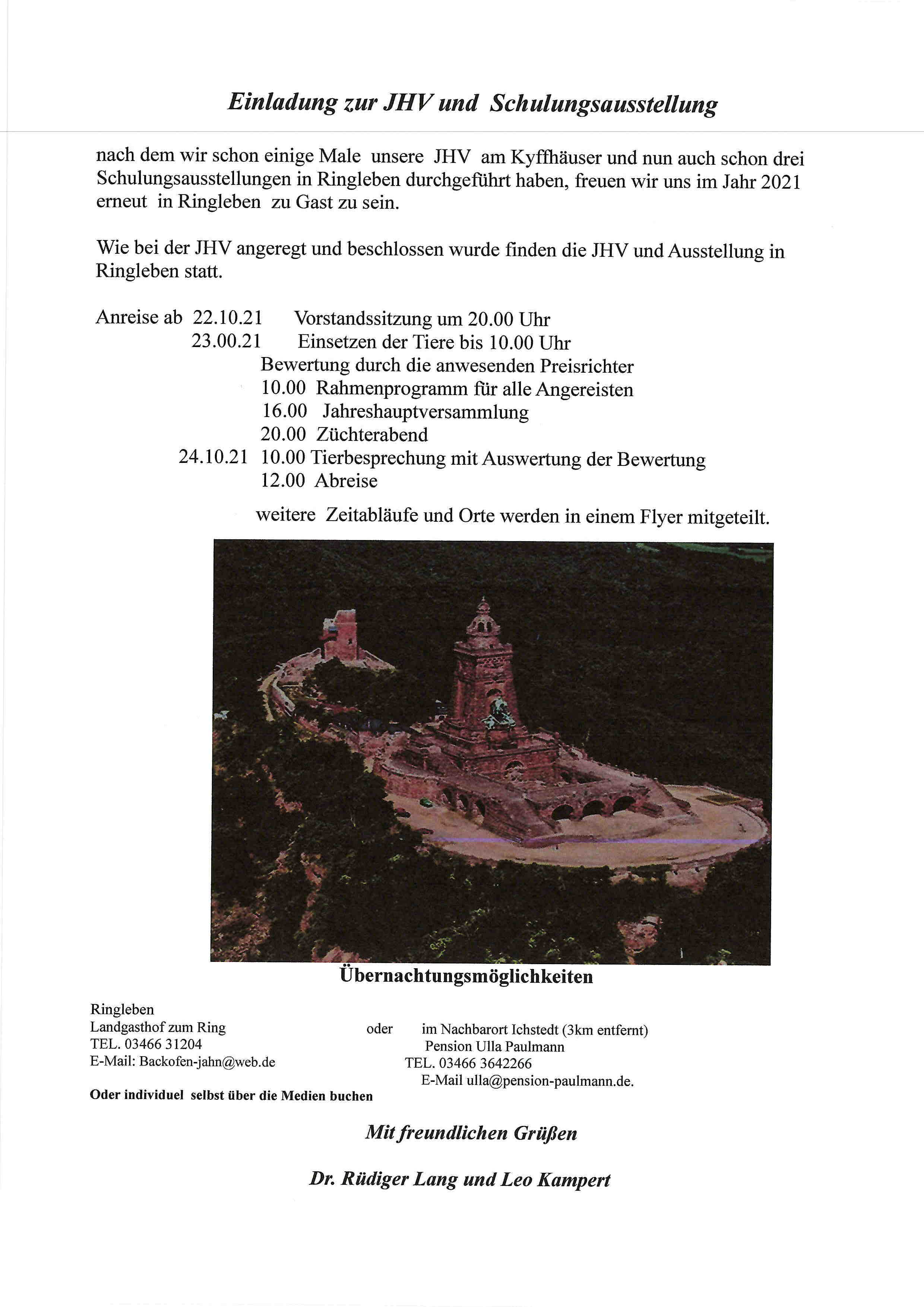 Einladung zur JHV und Schulungsausstellung

nach dem wir schon einige Male unsere JHV am Kyffhäuser und nun auch schon drei Schulungsausstellungen in Ringleben durchgeführt haben, freuen wir uns im Jahr 2021 erneut in Ringleben zu Gast zu sein.

Wie bei der JHV angeregt und beschlossen wurde finden die JHV und Ausstellung in Ringleben statt.

Anreise ab 22.10.21 Vorstandssitzung um 20.00 Uhr
23.00.21 Einsetzen der Tiere bis 10.00 Uhr
Bewertung durch die anwesenden Preisrichter
10.00 Rahmenprogramm für alle Angereisten
16.00 Jahreshauptversammlung
20.00 Züchterabend
24.10.21 10.00 Tierbesprechung mit Auswertung der Bewertung
12.00 Abreise

weitere Zeitabläufe und Orte werden in einem Flyer mitgeteilt.

Übernachtungsmöglichkeiten

Ringleben
Landgasthof zum Ring
TEL. 03466 31204
E-Mail: Backofen-jahn@web.de

oder

im Nachbarort Ichstedt (3km entfernt)
Pension Ulla Paulmann
TEL. 03466 3642266
E-Mail ulla@pension-paulmann.de.

Oder individuel selbst über die Medien buchen

Mit freundlichen Grüßen

Dr. Rüdiger Lang und Leo Kampert